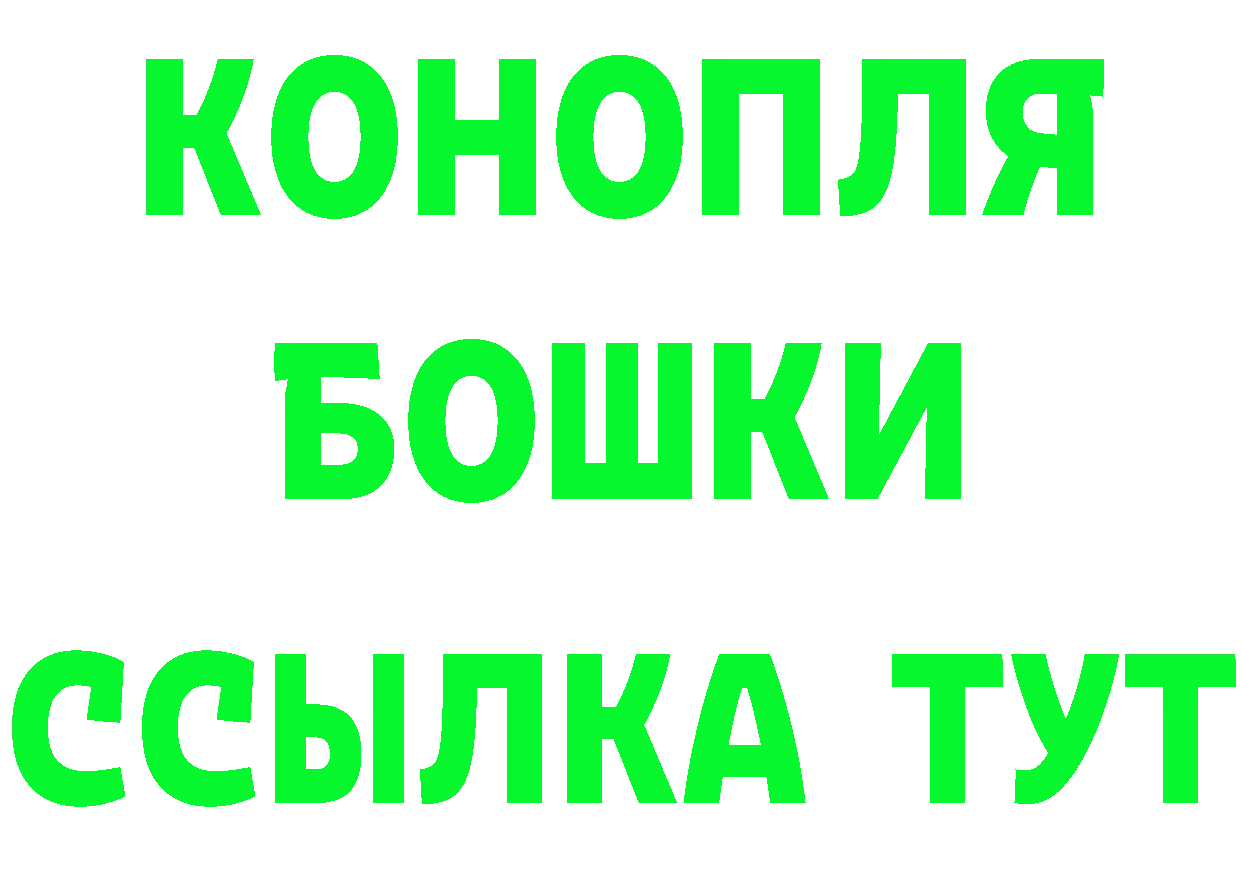 КОНОПЛЯ БОШКИ ССЫЛКА ТУТ